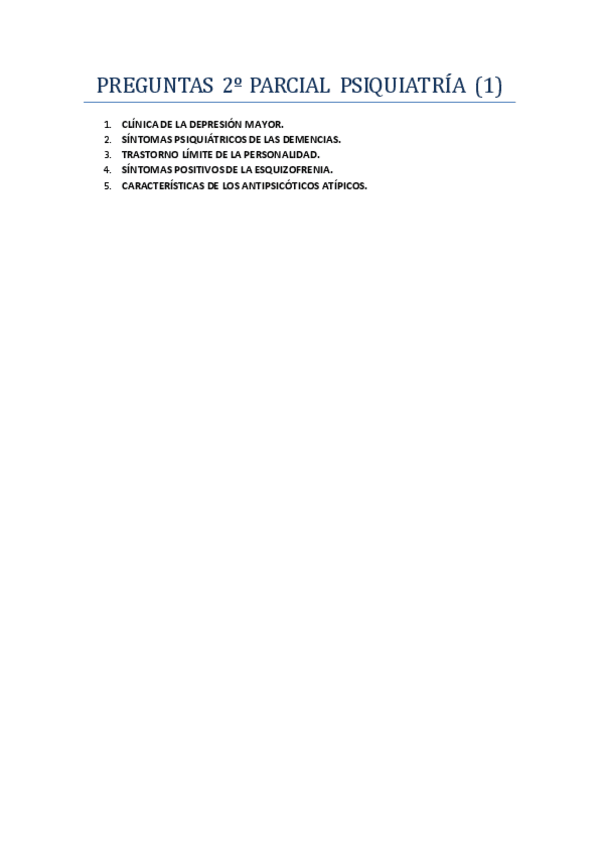 PREGUNTAS 2º PARCIAL PSIQUIATRÍA (1)

1. CLÍNICA DE LA DEPRESIÓN MAYOR.
2. SÍNTOMAS PSIQUIÁTRICOS DE LAS DEMENCIAS.
3. TRASTORNO LÍMITE DE LA PERSONALIDAD.
4. SÍNTOMAS POSITIVOS DE LA ESQUIZOFRENIA.
5. CARACTERÍSTICAS DE LOS ANTIPSICÓTICOS ATÍPICOS.